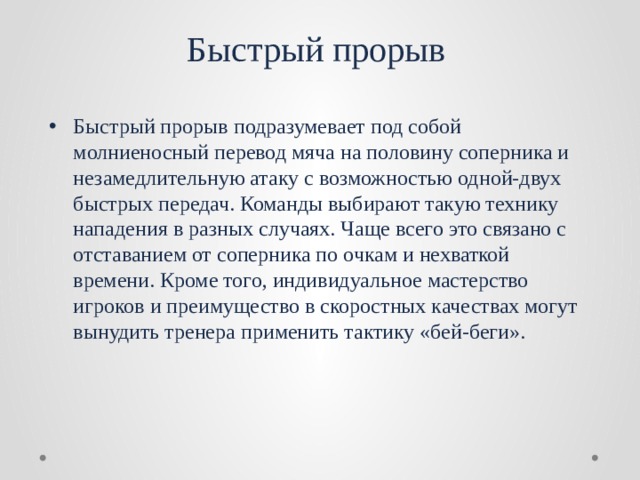 Быстрый прорыв

• Быстрый прорыв подразумевает под собой молниеносный перевод мяча на половину соперника и незамедлительную атаку с возможностью одной-двух быстрых передач. Команды выбирают такую технику нападения в разных случаях. Чаще всего это связано с отставанием от соперника по очкам и нехваткой времени. Кроме того, индивидуальное мастерство игроков и преимущество в скоростных качествах могут вынудить тренера применить тактику «бей-беги».